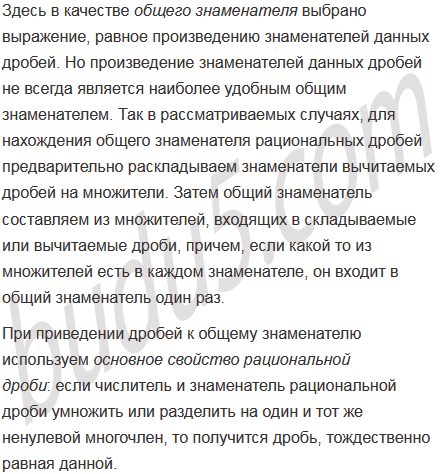 Здесь в качестве общего знаменателя выбрано выражение, равное произведению знаменателей данных дробей. Но произведение знаменателей данных дробей не всегда является наиболее удобным общим знаменателем. Так в рассматриваемых случаях, для нахождения общего знаменателя рациональных дробей предварительно раскладываем знаменатели вычитаемых дробей на множители. Затем общий знаменатель составляем из множителей, входящих в складываемые или вычитаемые дроби, причем, если какой то из множителей есть в каждом знаменателе, он входит в общий знаменатель один раз.

При приведении дробей к общему знаменателю используем основное свойство рациональной дроби: если числитель и знаменатель рациональной дроби умножить или разделить на один и тот же ненулевой многочлен, то получится дробь, тождественно равная данной.

budu5.com